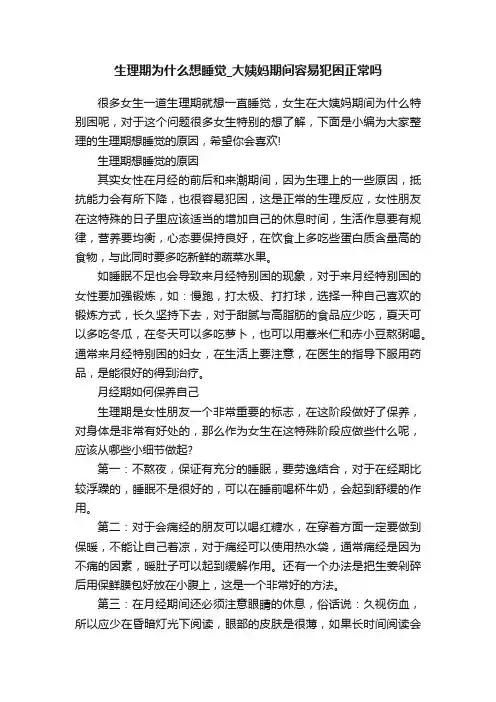 生理期为什么想睡觉_大姨妈期间容易犯困正常吗

很多女生一道生理期就想一直睡觉，女生在大姨妈期间为什么特别困呢，对于这个问题很多女生特别的想了解，下面是小编为大家整理的生理期想睡觉的原因，希望你会喜欢!

生理期想睡觉的原因

其实女性在月经的前后和来潮期间，因为生理上的一些原因，抵抗能力会有所下降，也很容易犯困，这是正常的生理反应，女性朋友在这特殊的日子里应该适当的增加自己的休息时间，生活作息要有规律，营养要均衡，心态要保持良好，在饮食上多吃些蛋白质含量高的食物，与此同时要多吃新鲜的蔬菜水果。

如睡眠不足也会导致来月经特别困的现象，对于来月经特别困的女性要加强锻炼，如：慢跑，打太极、打打球，选择一种自己喜欢的锻炼方式，长久坚持下去，对于甜腻与高脂肪的食品应少吃，夏天可以多吃冬瓜，在冬天可以多吃萝卜，也可以用薏米仁和赤小豆熬粥喝。通常来月经特别困的妇女，在生活上要注意，在医生的指导下服用药品，是能很好的得到治疗。

月经期如何保养自己

生理期是女性朋友一个非常重要的标志，在这阶段做好了保养，对身体是非常有好处的，那么作为女生在这特殊阶段应做些什么呢，应该从哪些小细节做起?

第一：不熬夜，保证有充分的睡眠，要劳逸结合，对于在经期比较浮躁的，睡眠不是很好的，可以在睡前喝杯牛奶，会起到舒缓的作用。

第二：对于会痛经的朋友可以喝红糖水，在穿着方面一定要做到保暖，不能让自己着凉，对于痛经可以使用热水袋，通常痛经是因为不痛的因素，暖肚子可以起到缓解作用。还有一个办法是把生姜剁碎后用保鲜膜包好放在小腹上，这是一个非常好的方法。

第三：在月经期间还必须注意眼睛的休息，俗话说：久视伤血，所以应少在昏暗灯光下阅读，眼部的皮肤是很薄，如果长时间阅读会